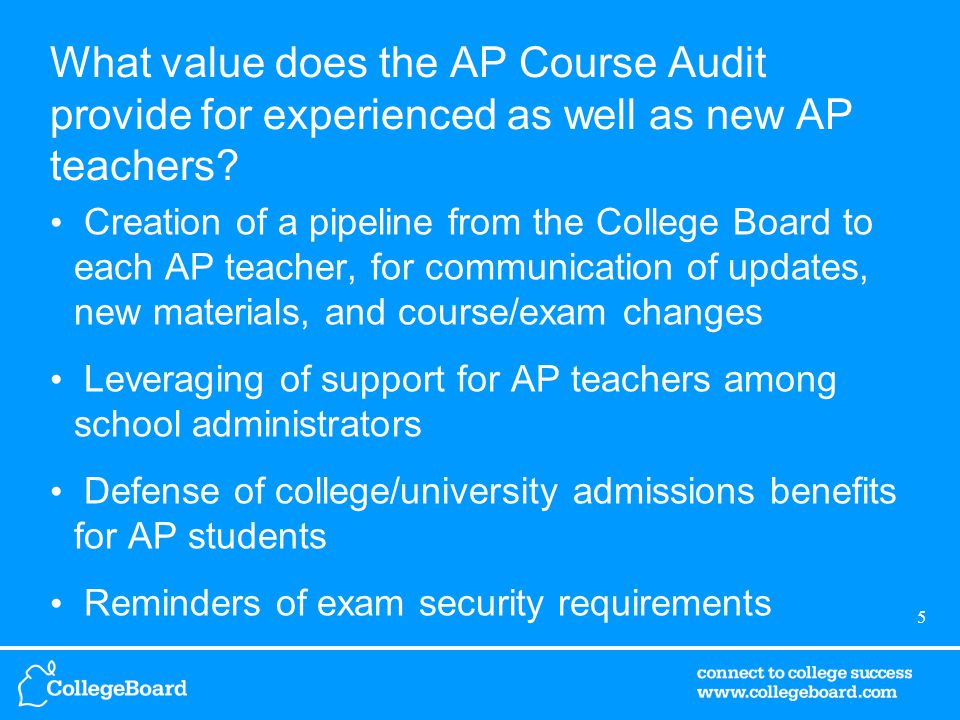 What value does the AP Course Audit provide for experienced as well as new AP teachers?

• Creation of a pipeline from the College Board to each AP teacher, for communication of updates, new materials, and course/exam changes

• Leveraging of support for AP teachers among school administrators

• Defense of college/university admissions benefits for AP students

• Reminders of exam security requirements

5

CollegeBoard

connect to college success
www.collegeboard.com